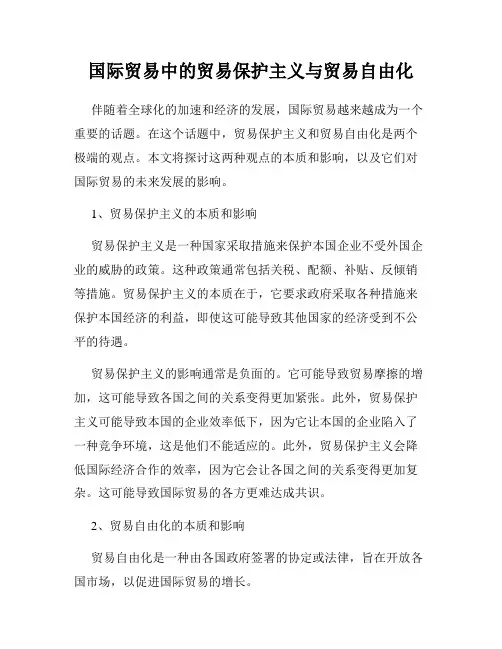 国际贸易中的贸易保护主义与贸易自由化

伴随着全球化的加速和经济的发展，国际贸易越来越成为一个重要的话题。在这个话题中，贸易保护主义和贸易自由化是两个极端的观点。本文将探讨这两种观点的本质和影响，以及它们对国际贸易的未来发展的影响。

1、贸易保护主义的本质和影响

贸易保护主义是一种国家采取措施来保护本国企业不受外国企业的威胁的政策。这种政策通常包括关税、配额、补贴、反倾销等措施。贸易保护主义的本质在于，它要求政府采取各种措施来保护本国经济的利益，即使这可能导致其他国家的经济受到不公平的待遇。

贸易保护主义的影响通常是负面的。它可能导致贸易摩擦的增加，这可能导致各国之间的关系变得更加紧张。此外，贸易保护主义可能导致本国的企业效率低下，因为它让本国的企业陷入了一种竞争环境，这是他们不能适应的。此外，贸易保护主义会降低国际经济合作的效率，因为它会让各国之间的关系变得更加复杂。这可能导致国际贸易的各方更难达成共识。

2、贸易自由化的本质和影响

贸易自由化是一种由各国政府签署的协定或法律，旨在开放各国市场，以促进国际贸易的增长。